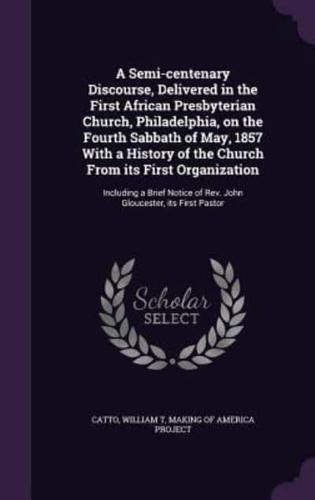 A Semi-centenary Discourse, Delivered in the First African Presbyterian Church, Philadelphia, on the Fourth Sabbath of May, 1857 With a History of the Church From its First Organization

Including a Brief Notice of Rev. John Gloucester, its First Pastor

Scholar
SELECT

CATTO, WILLIAM T, MAKING OF AMERICA PROJECT